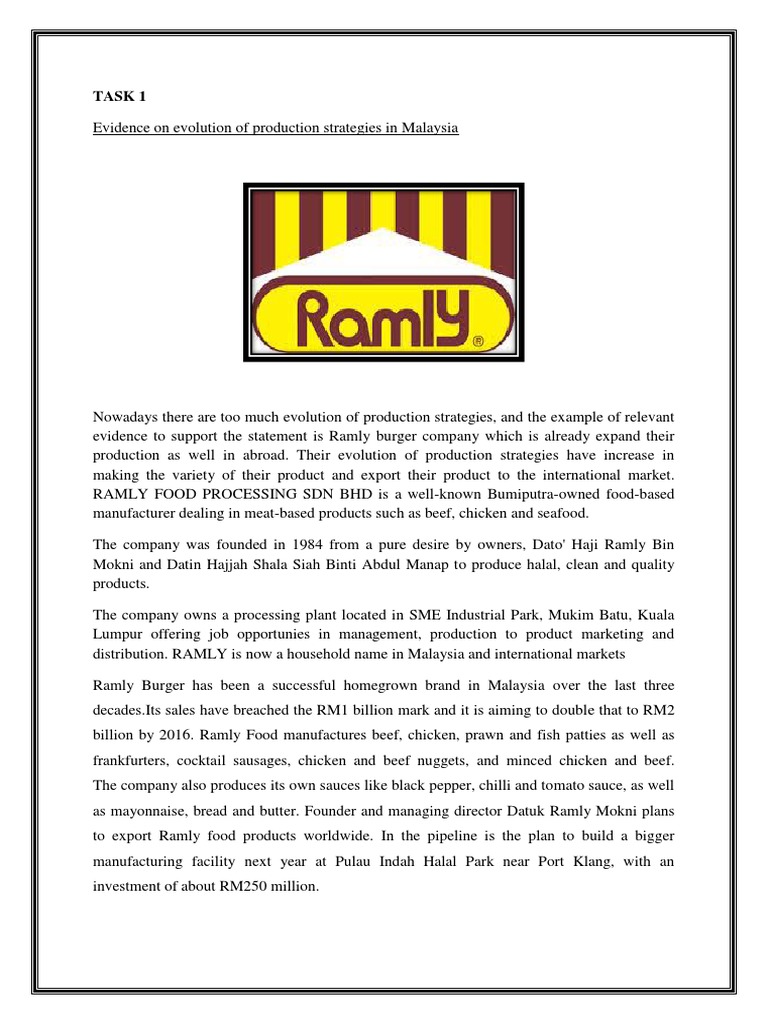 TASK 1

Evidence on evolution of production strategies in Malaysia

Ramly®

Nowadays there are too much evolution of production strategies, and the example of relevant evidence to support the statement is Ramly burger company which is already expand their production as well in abroad. Their evolution of production strategies have increase in making the variety of their product and export their product to the international market. RAMLY FOOD PROCESSING SDN BHD is a well-known Bumiputra-owned food-based manufacturer dealing in meat-based products such as beef, chicken and seafood.

The company was founded in 1984 from a pure desire by owners, Dato' Haji Ramly Bin Mokni and Datin Hajjah Shala Siah Binti Abdul Manap to produce halal, clean and quality products.

The company owns a processing plant located in SME Industrial Park, Mukim Batu, Kuala Lumpur offering job opportunies in management, production to product marketing and distribution. RAMLY is now a household name in Malaysia and international markets

Ramly Burger has been a successful homegrown brand in Malaysia over the last three decades.Its sales have breached the RM1 billion mark and it is aiming to double that to RM2 billion by 2016. Ramly Food manufactures beef, chicken, prawn and fish patties as well as frankfurters, cocktail sausages, chicken and beef nuggets, and minced chicken and beef. The company also produces its own sauces like black pepper, chilli and tomato sauce, as well as mayonnaise, bread and butter. Founder and managing director Datuk Ramly Mokni plans to export Ramly food products worldwide. In the pipeline is the plan to build a bigger manufacturing facility next year at Pulau Indah Halal Park near Port Klang, with an investment of about RM250 million.